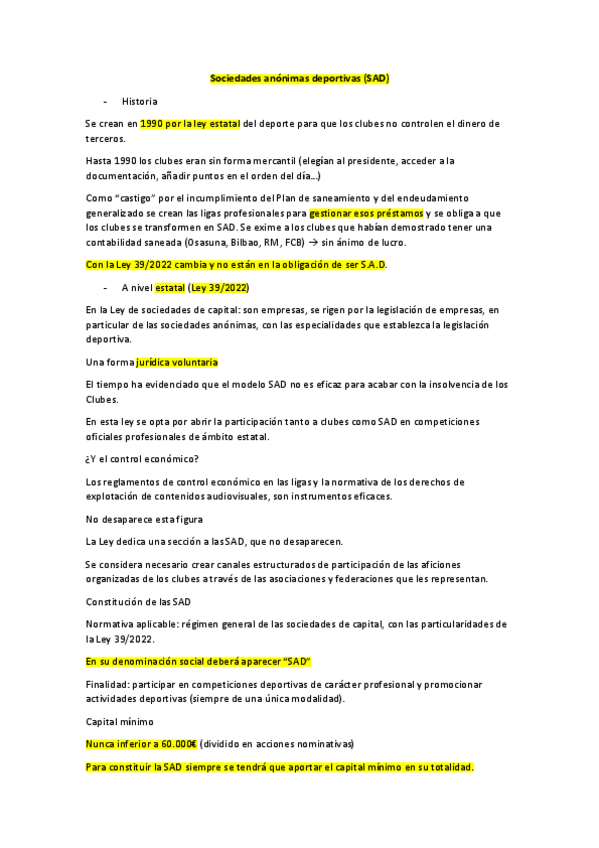 Sociedades anónimas deportivas (SAD)

- Historia

Se crean en 1990 por la ley estatal del deporte para que los clubes no controlen el dinero de terceros.

Hasta 1990 los clubes eran sin forma mercantil (elegían al presidente, acceder a la documentación, añadir puntos en el orden del día...)

Como "castigo" por el incumplimiento del Plan de saneamiento y del endeudamiento generalizado se crean las ligas profesionales para gestionar esos préstamos y se obliga a que los clubes se transformen en SAD. Se exime a los clubes que habían demostrado tener una contabilidad saneada (Osasuna, Bilbao, RM, FCB) → sin ánimo de lucro.

Con la Ley 39/2022 cambia y no están en la obligación de ser S.A.D.

- A nivel estatal (Ley 39/2022)

En la Ley de sociedades de capital: son empresas, se rigen por la legislación de empresas, en particular de las sociedades anónimas, con las especialidades que establezca la legislación deportiva.

Una forma jurídica voluntaria

El tiempo ha evidenciado que el modelo SAD no es eficaz para acabar con la insolvencia de los Clubes.

En esta ley se opta por abrir la participación tanto a clubes como SAD en competiciones oficiales profesionales de ámbito estatal.

¿Y el control económico?

Los reglamentos de control económico en las ligas y la normativa de los derechos de explotación de contenidos audiovisuales, son instrumentos eficaces.

No desaparece esta figura

La Ley dedica una sección a las SAD, que no desaparecen.

Se considera necesario crear canales estructurados de participación de las aficiones organizadas de los clubes a través de las asociaciones y federaciones que les representan.

Constitución de las SAD

Normativa aplicable: régimen general de las sociedades de capital, con las particularidades de la Ley 39/2022.

En su denominación social deberá aparecer "SAD"

Finalidad: participar en competiciones deportivas de carácter profesional y promocionar actividades deportivas (siempre de una única modalidad).

Capital mínimo

Nunca inferior a 60.000€ (dividido en acciones nominativas)

Para constituir la SAD siempre se tendrá que aportar el capital mínimo en su totalidad.